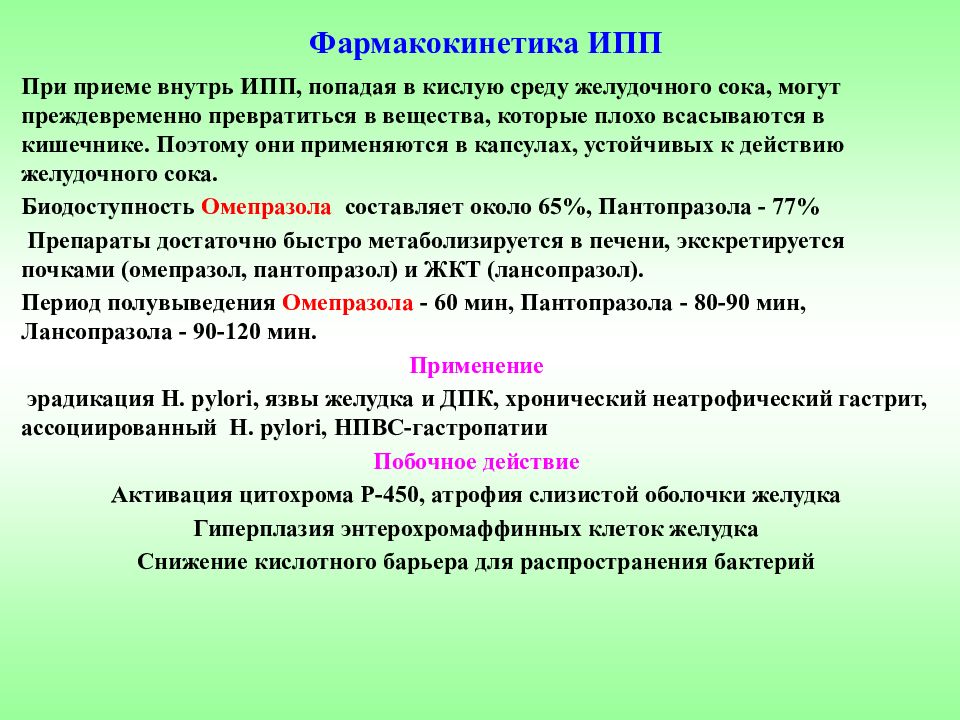 Фармакокинетика ИПП

При приеме внутрь ИПП, попадая в кислую среду желудочного сока, могут преждевременно превратиться в вещества, которые плохо всасываются в кишечнике. Поэтому они применяются в капсулах, устойчивых к действию желудочного сока.

Биодоступность Омепразола составляет около 65%, Пантопразола - 77%

Препараты достаточно быстро метаболизируется в печени, экскретируется почками (омепразол, пантопразол) и ЖКТ (лансопразол).

Период полувыведения Омепразола - 60 мин, Пантопразола - 80-90 мин, Лансопразола - 90-120 мин.

Применение

эрадикация H. pylori, язвы желудка и ДПК, хронический неатрофический гастрит, ассоциированный H. pylori, НПВС-гастропатии

Побочное действие

Активация цитохрома Р-450, атрофия слизистой оболочки желудка

Гиперплазия энтерохромаффинных клеток желудка

Снижение кислотного барьера для распространения бактерий